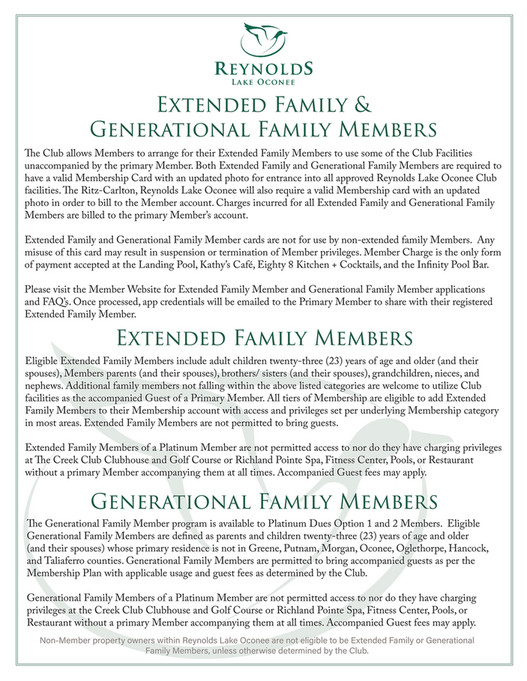 REYNOLDS
LAKE OCONEE

EXTENDED FAMILY &
GENERATIONAL FAMILY MEMBERS

The Club allows Members to arrange for their Extended Family Members to use some of the Club Facilities unaccompanied by the primary Member. Both Extended Family and Generational Family Members are required to have a valid Membership Card with an updated photo for entrance into all approved Reynolds Lake Oconee Club facilities. The Ritz-Carlton, Reynolds Lake Oconee will also require a valid Membership card with an updated photo in order to bill to the Member account. Charges incurred for all Extended Family and Generational Family Members are billed to the primary Member's account.

Extended Family and Generational Family Member cards are not for use by non-extended family Members. Any misuse of this card may result in suspension or termination of Member privileges. Member Charge is the only form of payment accepted at the Landing Pool, Kathy's Café, Eighty 8 Kitchen + Cocktails, and the Infinity Pool Bar.

Please visit the Member Website for Extended Family Member and Generational Family Member applications and FAQ's. Once processed, app credentials will be emailed to the Primary Member to share with their registered Extended Family Member.

EXTENDED FAMILY MEMBERS

Eligible Extended Family Members include adult children twenty-three (23) years of age and older (and their spouses), Members parents (and their spouses), brothers/ sisters (and their spouses), grandchildren, nieces, and nephews. Additional family members not falling within the above listed categories are welcome to utilize Club facilities as the accompanied Guest of a Primary Member. All tiers of Membership are eligible to add Extended Family Members to their Membership account with access and privileges set per underlying Membership category in most areas. Extended Family Members are not permitted to bring guests.

Extended Family Members of a Platinum Member are not permitted access to nor do they have charging privileges at The Creek Club Clubhouse and Golf Course or Richland Pointe Spa, Fitness Center, Pools, or Restaurant without a primary Member accompanying them at all times. Accompanied Guest fees may apply.

GENERATIONAL FAMILY MEMBERS

The Generational Family Member program is available to Platinum Dues Option 1 and 2 Members. Eligible Generational Family Members are defined as parents and children twenty-three (23) years of age and older (and their spouses) whose primary residence is not in Greene, Putnam, Morgan, Oconee, Oglethorpe, Hancock, and Taliaferro counties. Generational Family Members are permitted to bring accompanied guests as per the Membership Plan with applicable usage and guest fees as determined by the Club.

Generational Family Members of a Platinum Member are not permitted access to nor do they have charging privileges at the Creek Club Clubhouse and Golf Course or Richland Pointe Spa, Fitness Center, Pools, or Restaurant without a primary Member accompanying them at all times. Accompanied Guest fees may apply.

Non-Member property owners within Reynolds Lake Oconee are not eligible to be Extended Family or Generational Family Members, unless otherwise determined by the Club.